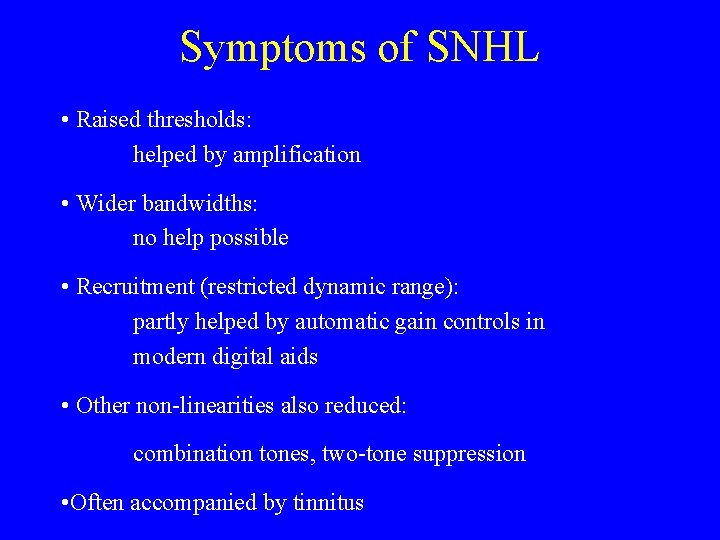 Symptoms of SNHL

• Raised thresholds:
helped by amplification

• Wider bandwidths:
no help possible

• Recruitment (restricted dynamic range):
partly helped by automatic gain controls in modern digital aids

• Other non-linearities also reduced:

combination tones, two-tone suppression

•Often accompanied by tinnitus